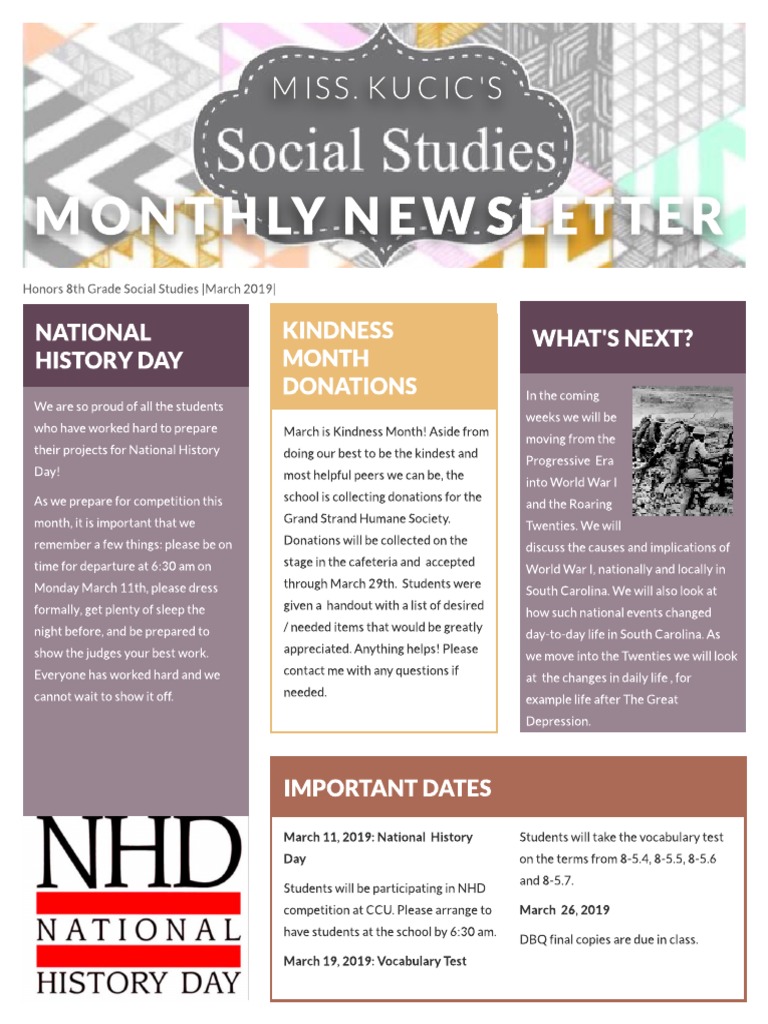 MISS. KUCIC'S

Social Studies

MONTHLY NEWSLETTER

Honors 8th Grade Social Studies |March 2019|

NATIONAL HISTORY DAY

We are so proud of all the students who have worked hard to prepare their projects for National History Day!

As we prepare for competition this month, it is important that we remember a few things: please be on time for departure at 6:30 am on Monday March 11th, please dress formally, get plenty of sleep the night before, and be prepared to show the judges your best work. Everyone has worked hard and we cannot wait to show it off.

NHD
NATIONAL
HISTORY DAY

KINDNESS MONTH DONATIONS

March is Kindness Month! Aside from doing our best to be the kindest and most helpful peers we can be, the school is collecting donations for the Grand Strand Humane Society. Donations will be collected on the stage in the cafeteria and accepted through March 29th. Students were given a handout with a list of desired / needed items that would be greatly appreciated. Anything helps! Please contact me with any questions if needed.

WHAT'S NEXT?

In the coming weeks we will be moving from the Progressive Era into World War I and the Roaring Twenties. We will discuss the causes and implications of World War I, nationally and locally in South Carolina. We will also look at how such national events changed day-to-day life in South Carolina. As we move into the Twenties we will look at the changes in daily life , for example life after The Great Depression.

IMPORTANT DATES

March 11, 2019: National History Day

Students will be participating in NHD competition at CCU. Please arrange to have students at the school by 6:30 am.

March 19, 2019: Vocabulary Test

Students will take the vocabulary test on the terms from 8-5.4, 8-5.5, 8-5.6 and 8-5.7.

March 26, 2019

DBQ final copies are due in class.